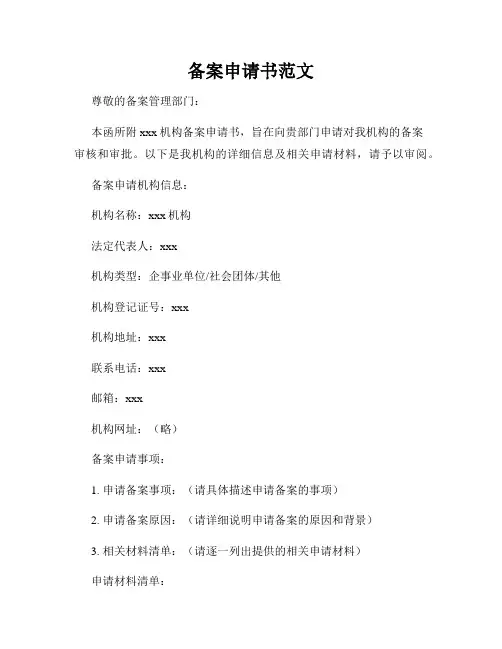 备案申请书范文

尊敬的备案管理部门：

本函所附 xxx 机构备案申请书，旨在向贵部门申请对我机构的备案审核和审批。以下是我机构的详细信息及相关申请材料，请予以审阅。

备案申请机构信息：

机构名称：xxx 机构

法定代表人：xxx

机构类型：企事业单位/社会团体/其他

机构登记证号：xxx

机构地址：xxx

联系电话：xxx

邮箱：xxx

机构网址：（略）

备案申请事项：

1. 申请备案事项：（请具体描述申请备案的事项）

2. 申请备案原因：（请详细说明申请备案的原因和背景）

3. 相关材料清单：（请逐一列出提供的相关申请材料）

申请材料清单：